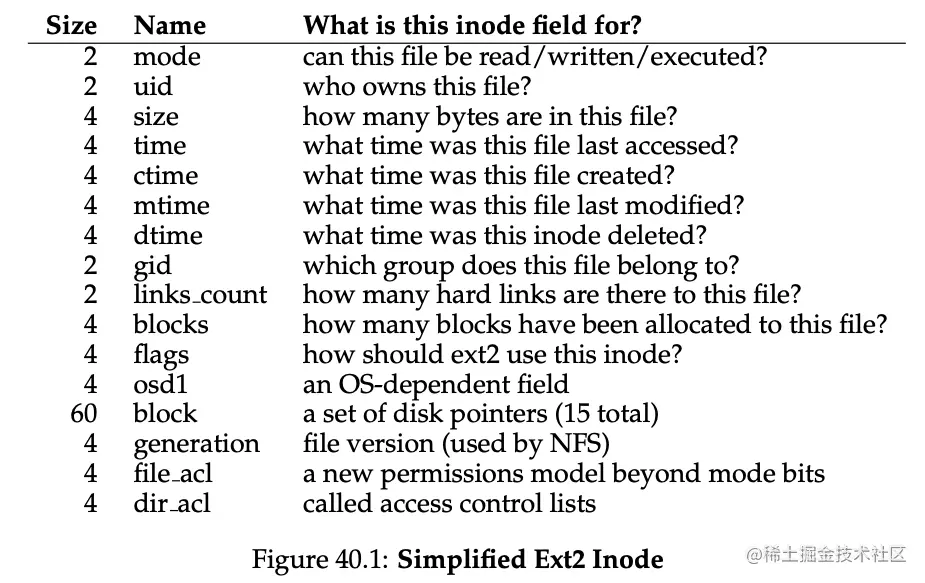 | Size | Name | What is this inode field for? |
|---|---|---|
| 2 | mode | can this file be read/written/executed? |
| 2 | uid | who owns this file? |
| 4 | size | how many bytes are in this file? |
| 4 | time | what time was this file last accessed? |
| 4 | ctime | what time was this file created? |
| 4 | mtime | what time was this file last modified? |
| 4 | dtime | what time was this inode deleted? |
| 2 | gid | which group does this file belong to? |
| 2 | links_count | how many hard links are there to this file? |
| 4 | blocks | how many blocks have been allocated to this file? |
| 4 | flags | how should ext2 use this inode? |
| 4 | osd1 | an OS-dependent field |
| 60 | block | a set of disk pointers (15 total) |
| 4 | generation | file version (used by NFS) |
| 4 | file_acl | a new permissions model beyond mode bits |
| 4 | dir_acl | called access control lists |

Figure 40.1: Simplified Ext2 Inode

@稀土掘金技术社区